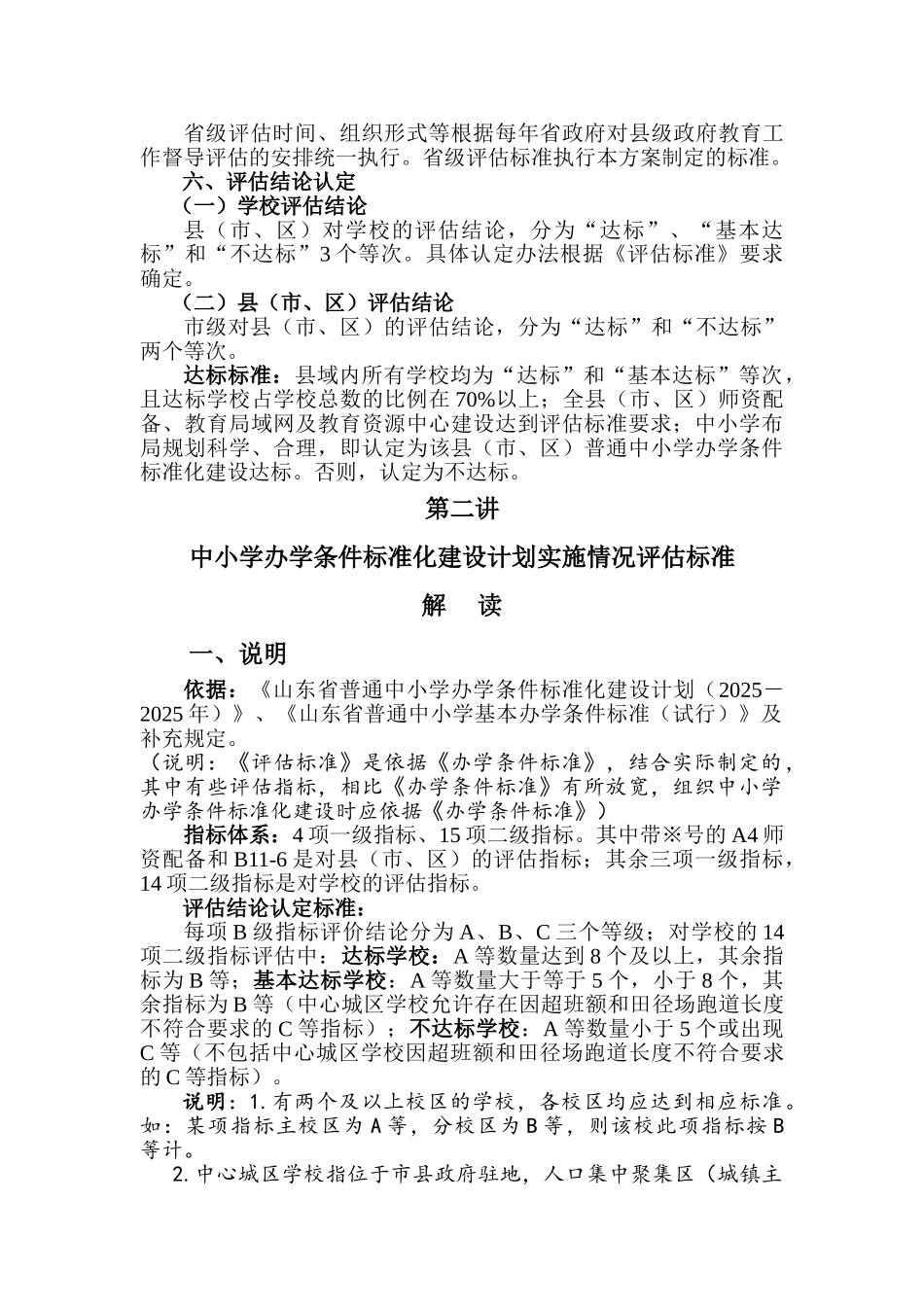 省级评估时间、组织形式等根据每年省政府对县级政府教育工作督导评估的安排统一执行。省级评估标准执行本方案制定的标准。

六、评估结论认定

（一）学校评估结论

县（市、区）对学校的评估结论，分为“达标”、“基本达标”和“不达标”3个等次。具体认定办法根据《评估标准》要求确定。

（二）县（市、区）评估结论

市级对县（市、区）的评估结论，分为“达标”和“不达标”两个等次。

达标标准：县域内所有学校均为“达标”和“基本达标”等次，且达标学校占学校总数的比例在70%以上；全县（市、区）师资配备、教育局域网及教育资源中心建设达到评估标准要求；中小学布局规划科学、合理，即认定为该县（市、区）普通中小学办学条件标准化建设达标。否则，认定为不达标。

第二讲

中小学办学条件标准化建设计划实施情况评估标准

解　读

一、说明

依据：《山东省普通中小学办学条件标准化建设计划（2025－2025年）》、《山东省普通中小学基本办学条件标准（试行）》及补充规定。

（说明：《评估标准》是依据《办学条件标准》，结合实际制定的，其中有些评估指标，相比《办学条件标准》有所放宽，组织中小学办学条件标准化建设时应依据《办学条件标准》）

指标体系：4项一级指标、15项二级指标。其中带※号的A4师资配备和B11-6是对县（市、区）的评估指标；其余三项一级指标，14项二级指标是对学校的评估指标。

评估结论认定标准：

每项B级指标评价结论分为A、B、C三个等级；对学校的14项二级指标评估中：达标学校：A等数量达到8个及以上，其余指标为B等；基本达标学校：A等数量大于等于5个，小于8个，其余指标为B等（中心城区学校允许存在因超班额和田径场跑道长度不符合要求的C等指标）；不达标学校：A等数量小于5个或出现C等（不包括中心城区学校因超班额和田径场跑道长度不符合要求的C等指标）。

说明：1.有两个及以上校区的学校，各校区均应达到相应标准。如：某项指标主校区为A等，分校区为B等，则该校此项指标按B等计。

2.中心城区学校指位于市县政府驻地，人口集中聚集区（城镇主